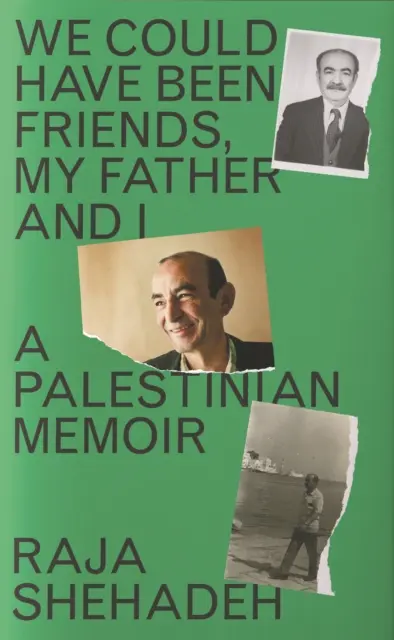 WE COULD HAVE BEEN FRIENDS, MY FATHER AND I

A PALESTINIAN MEMOIR

RAJA SHEHADEH